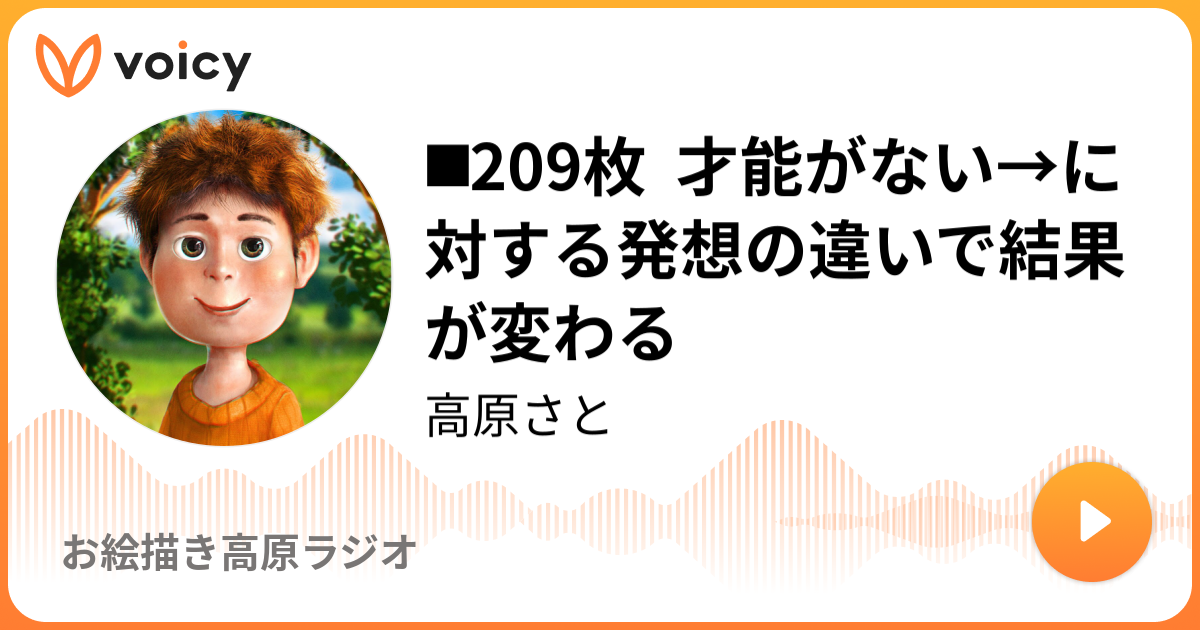 voicy

■209枚 才能がない→に対する発想の違いで結果が変わる

高原さと

お絵描き高原ラジオ